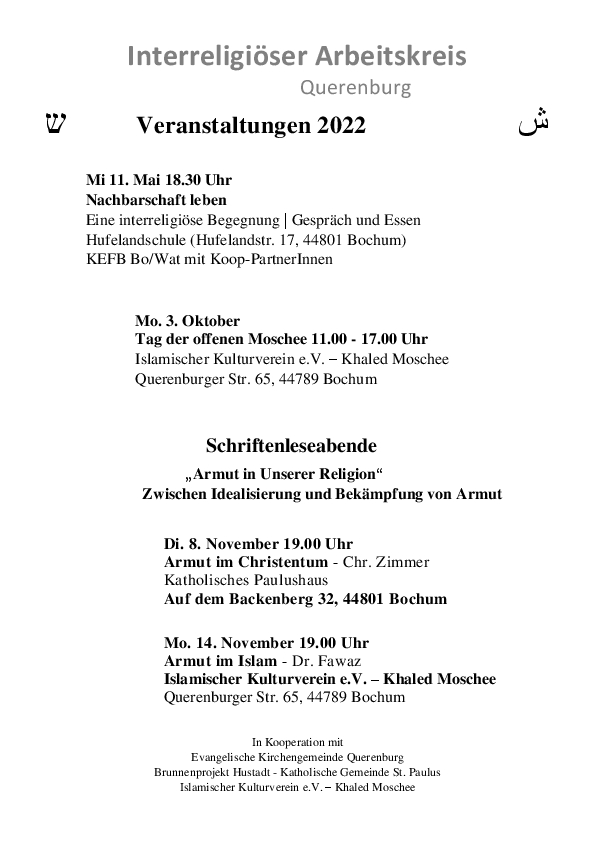 Interreligiöser Arbeitskreis
Querenburg

ש Veranstaltungen 2022 ش

Mi 11. Mai 18.30 Uhr
Nachbarschaft leben
Eine interreligiöse Begegnung | Gespräch und Essen
Hufelandschule (Hufelandstr. 17, 44801 Bochum)
KEFB Bo/Wat mit Koop-PartnerInnen

Mo. 3. Oktober
Tag der offenen Moschee 11.00 - 17.00 Uhr
Islamischer Kulturverein e.V. – Khaled Moschee
Querenburger Str. 65, 44789 Bochum

Schriftenleseabende
„Armut in Unserer Religion“
Zwischen Idealisierung und Bekämpfung von Armut

Di. 8. November 19.00 Uhr
Armut im Christentum - Chr. Zimmer
Katholisches Paulushaus
Auf dem Backenberg 32, 44801 Bochum

Mo. 14. November 19.00 Uhr
Armut im Islam - Dr. Fawaz
Islamischer Kulturverein e.V. – Khaled Moschee
Querenburger Str. 65, 44789 Bochum

In Kooperation mit
Evangelische Kirchengemeinde Querenburg
Brunnenprojekt Hustadt - Katholische Gemeinde St. Paulus
Islamischer Kulturverein e.V. – Khaled Moschee